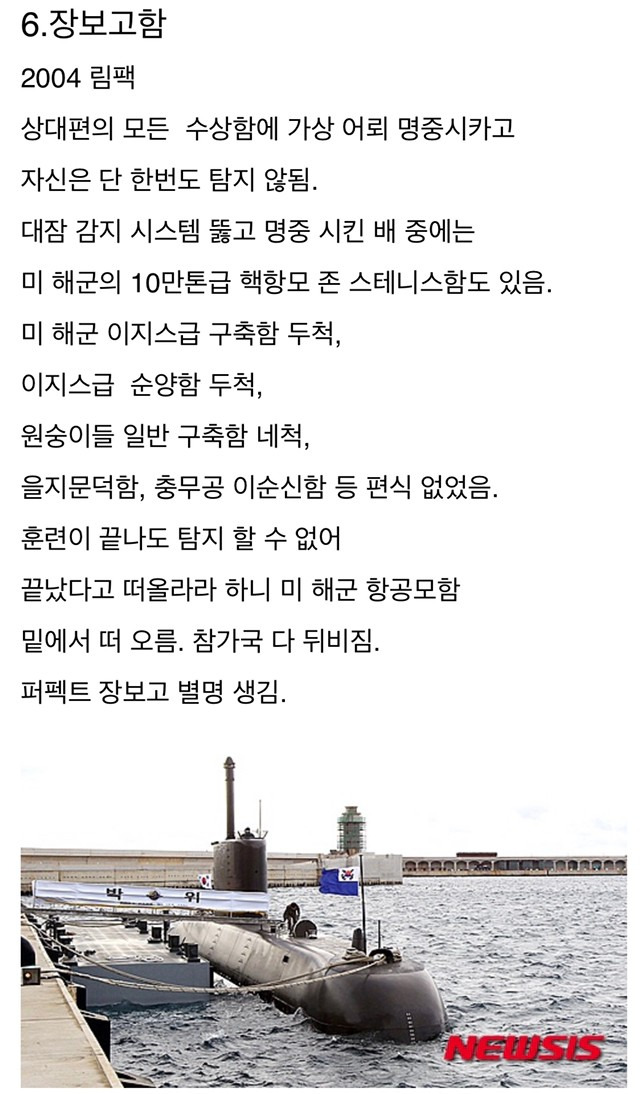 6.장보고함

2004 림팩

상대편의 모든 수상함에 가상 어뢰 명중시카고

자신은 단 한번도 탐지 않됨.

대잠 감지 시스템 뚫고 명중 시킨 배 중에는

미 해군의 10만톤급 핵항모 존 스테니스함도 있음.

미 해군 이지스급 구축함 두척,

이지스급 순양함 두척,

원숭이들 일반 구축함 네척,

을지문덕함, 충무공 이순신함 등 편식 없었음.

훈련이 끝나도 탐지 할 수 없어

끝났다고 떠올라라 하니 미 해군 항공모함

밑에서 떠 오름. 참가국 다 뒤비짐.

퍼펙트 장보고 별명 생김.

박 위

NEWSIS